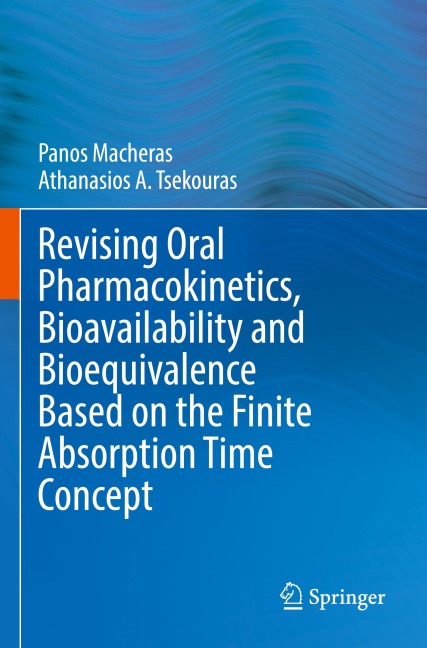 Panos Macheras
Athanasios A. Tsekouras

Revising Oral Pharmacokinetics, Bioavailability and Bioequivalence Based on the Finite Absorption Time Concept

Springer